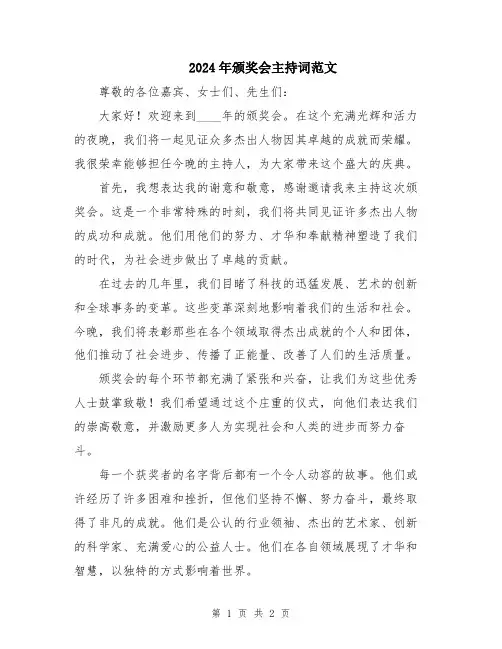 2024年颁奖会主持词范文

尊敬的各位嘉宾、女士们、先生们：

大家好！欢迎来到____年的颁奖会。在这个充满光辉和活力的夜晚，我们将一起见证众多杰出人物因其卓越的成就而荣耀。我很荣幸能够担任今晚的主持人，为大家带来这个盛大的庆典。

首先，我想表达我的谢意和敬意，感谢邀请我来主持这次颁奖会。这是一个非常特殊的时刻，我们将共同见证许多杰出人物的成功和成就。他们用他们的努力、才华和奉献精神塑造了我们的时代，为社会进步做出了卓越的贡献。

在过去的几年里，我们目睹了科技的迅猛发展、艺术的创新和全球事务的变革。这些变革深刻地影响着我们的生活和社会。今晚，我们将表彰那些在各个领域取得杰出成就的个人和团体，他们推动了社会进步、传播了正能量、改善了人们的生活质量。

颁奖会的每个环节都充满了紧张和兴奋，让我们为这些优秀人士鼓掌致敬！我们希望通过这个庄重的仪式，向他们表达我们的崇高敬意，并激励更多人为实现社会和人类的进步而努力奋斗。

每一个获奖者的名字背后都有一个令人动容的故事。他们或许经历了许多困难和挫折，但他们坚持不懈、努力奋斗，最终取得了非凡的成就。他们是公认的行业领袖、杰出的艺术家、创新的科学家、充满爱心的公益人士。他们在各自领域展现了才华和智慧，以独特的方式影响着世界。

第 1 页 共 2 页